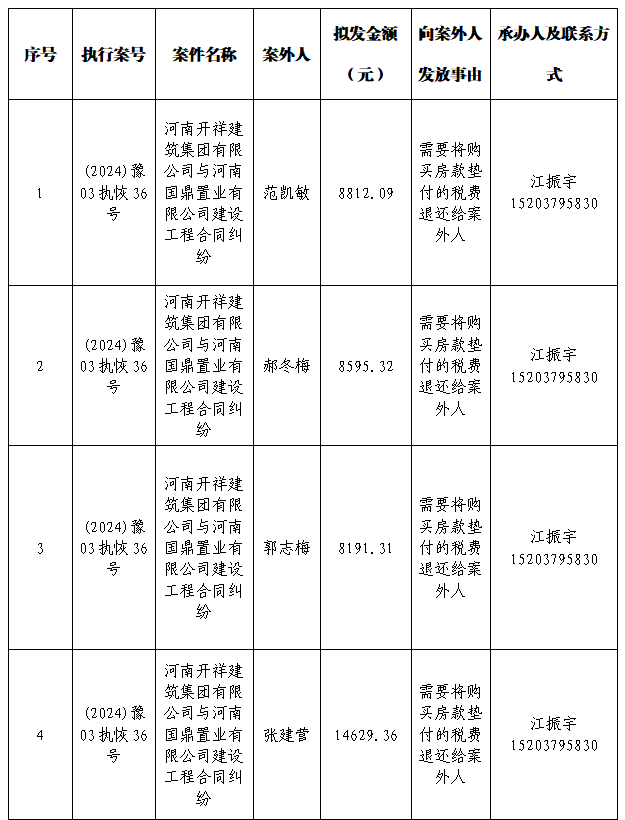 | 序号 | 执行案号 | 案件名称 | 案外人 | 拟发金额（元） | 向案外人发放事由 | 承办人及联系方式 |
|---|---|---|---|---|---|---|
| 1 | (2024)豫03执恢36号 | 河南开祥建筑集团有限公司与河南国鼎置业有限公司建设工程合同纠纷 | 范凯敏 | 8812.09 | 需要将购买房款垫付的税费退还给案外人 | 江振宇 15203795830 |
| 2 | (2024)豫03执恢36号 | 河南开祥建筑集团有限公司与河南国鼎置业有限公司建设工程合同纠纷 | 郝冬梅 | 8595.32 | 需要将购买房款垫付的税费退还给案外人 | 江振宇 15203795830 |
| 3 | (2024)豫03执恢36号 | 河南开祥建筑集团有限公司与河南国鼎置业有限公司建设工程合同纠纷 | 郭志梅 | 8191.31 | 需要将购买房款垫付的税费退还给案外人 | 江振宇 15203795830 |
| 4 | (2024)豫03执恢36号 | 河南开祥建筑集团有限公司与河南国鼎置业有限公司建设工程合同纠纷 | 张建营 | 14629.36 | 需要将购买房款垫付的税费退还给案外人 | 江振宇 15203795830 |